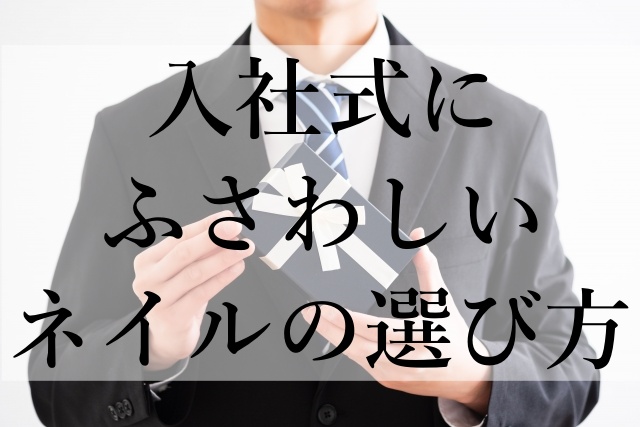 入社式に
ふさわしい
ネイルの選び方